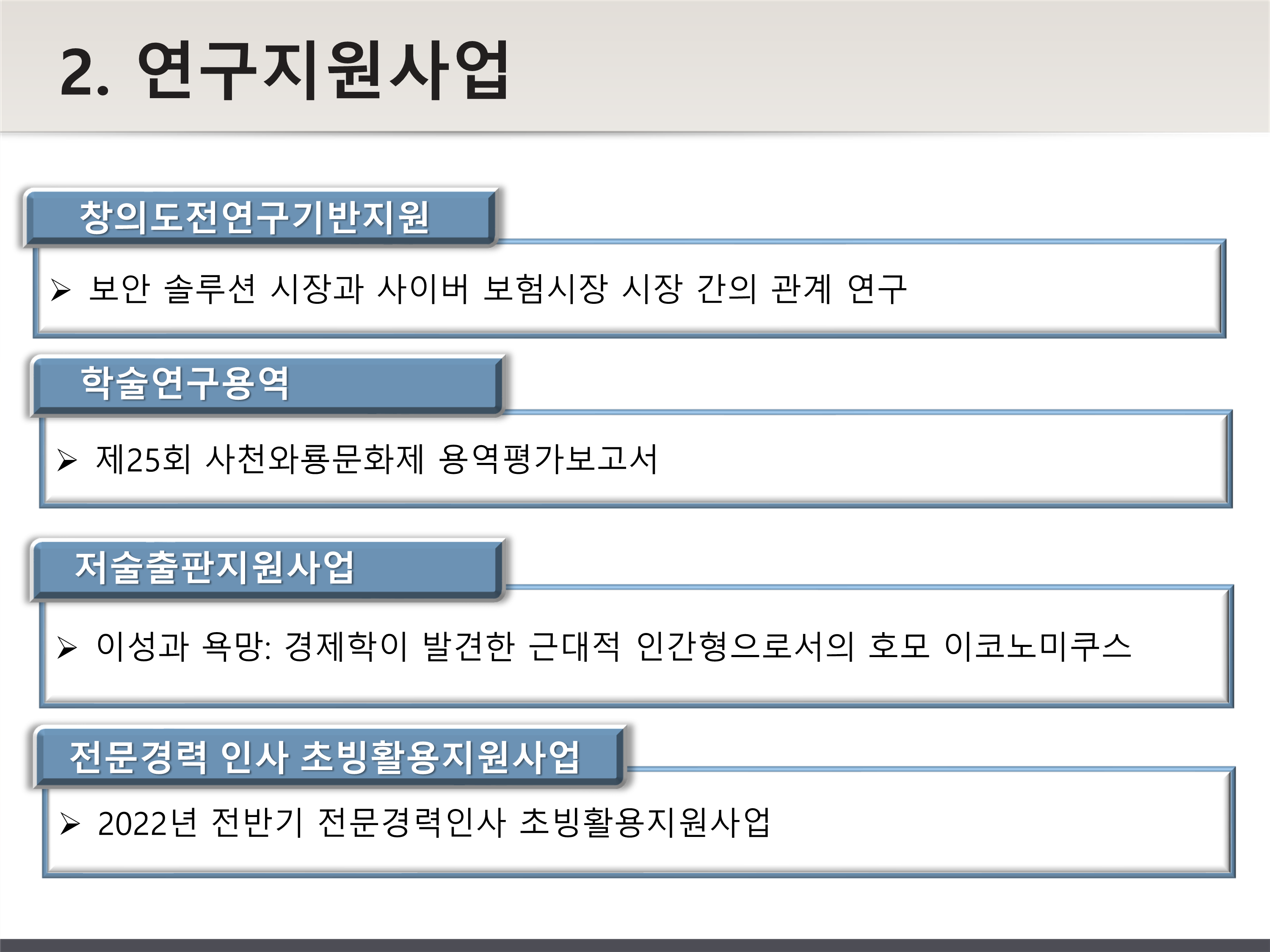 2. 연구지원사업

창의도전연구기반지원

➢ 보안 솔루션 시장과 사이버 보험시장 시장 간의 관계 연구

학술연구용역

➢ 제25회 사천와룡문화제 용역평가보고서

저술출판지원사업

➢ 이성과 욕망: 경제학이 발견한 근대적 인간형으로서의 호모 이코노미쿠스

전문경력 인사 초빙활용지원사업

➢ 2022년 전반기 전문경력인사 초빙활용지원사업